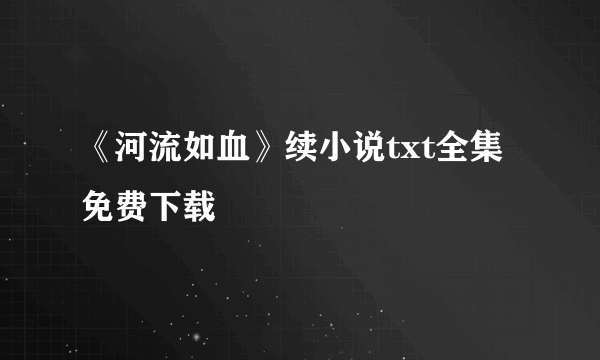 《河流如血》续小说txt全集免费下载